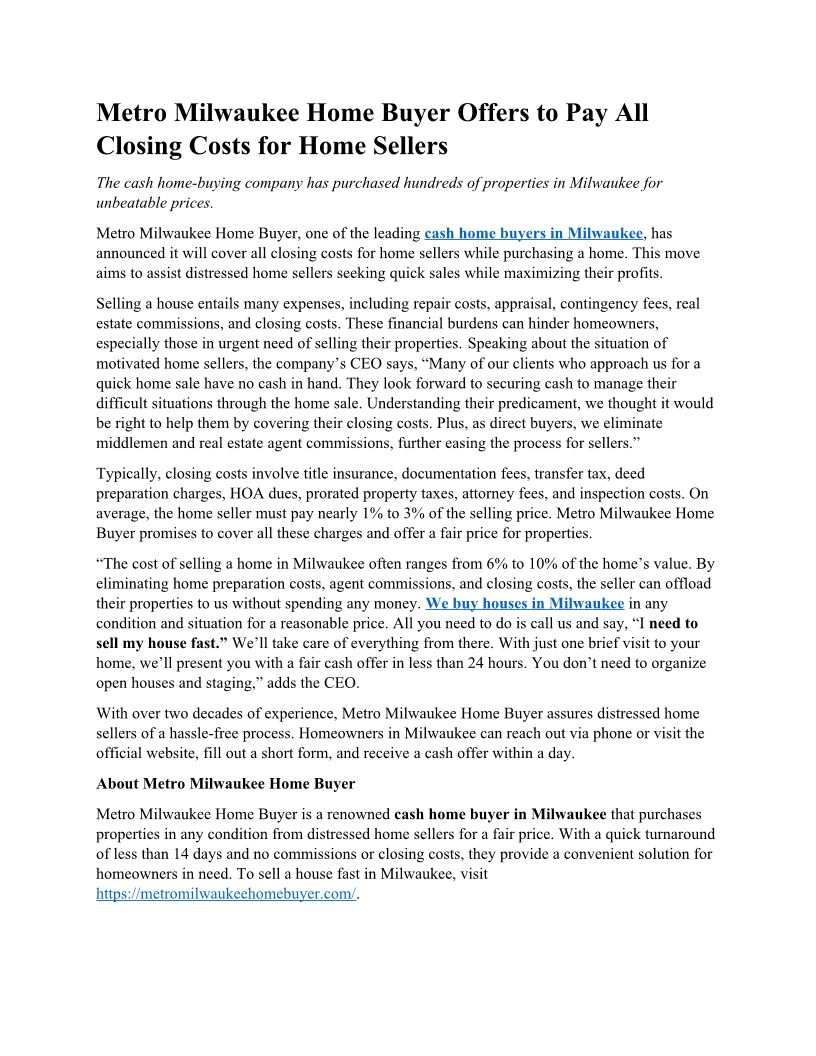 Metro Milwaukee Home Buyer Offers to Pay All Closing Costs for Home Sellers

The cash home-buying company has purchased hundreds of properties in Milwaukee for unbeatable prices.

Metro Milwaukee Home Buyer, one of the leading cash home buyers in Milwaukee, has announced it will cover all closing costs for home sellers while purchasing a home. This move aims to assist distressed home sellers seeking quick sales while maximizing their profits.

Selling a house entails many expenses, including repair costs, appraisal, contingency fees, real estate commissions, and closing costs. These financial burdens can hinder homeowners, especially those in urgent need of selling their properties. Speaking about the situation of motivated home sellers, the company's CEO says, "Many of our clients who approach us for a quick home sale have no cash in hand. They look forward to securing cash to manage their difficult situations through the home sale. Understanding their predicament, we thought it would be right to help them by covering their closing costs. Plus, as direct buyers, we eliminate middlemen and real estate agent commissions, further easing the process for sellers."

Typically, closing costs involve title insurance, documentation fees, transfer tax, deed preparation charges, HOA dues, prorated property taxes, attorney fees, and inspection costs. On average, the home seller must pay nearly 1% to 3% of the selling price. Metro Milwaukee Home Buyer promises to cover all these charges and offer a fair price for properties.

"The cost of selling a home in Milwaukee often ranges from 6% to 10% of the home's value. By eliminating home preparation costs, agent commissions, and closing costs, the seller can offload their properties to us without spending any money. We buy houses in Milwaukee in any condition and situation for a reasonable price. All you need to do is call us and say, "I need to sell my house fast." We'll take care of everything from there. With just one brief visit to your home, we'll present you with a fair cash offer in less than 24 hours. You don't need to organize open houses and staging," adds the CEO.

With over two decades of experience, Metro Milwaukee Home Buyer assures distressed home sellers of a hassle-free process. Homeowners in Milwaukee can reach out via phone or visit the official website, fill out a short form, and receive a cash offer within a day.

About Metro Milwaukee Home Buyer

Metro Milwaukee Home Buyer is a renowned cash home buyer in Milwaukee that purchases properties in any condition from distressed home sellers for a fair price. With a quick turnaround of less than 14 days and no commissions or closing costs, they provide a convenient solution for homeowners in need. To sell a house fast in Milwaukee, visit https://metromilwaukeehomebuyer.com/.